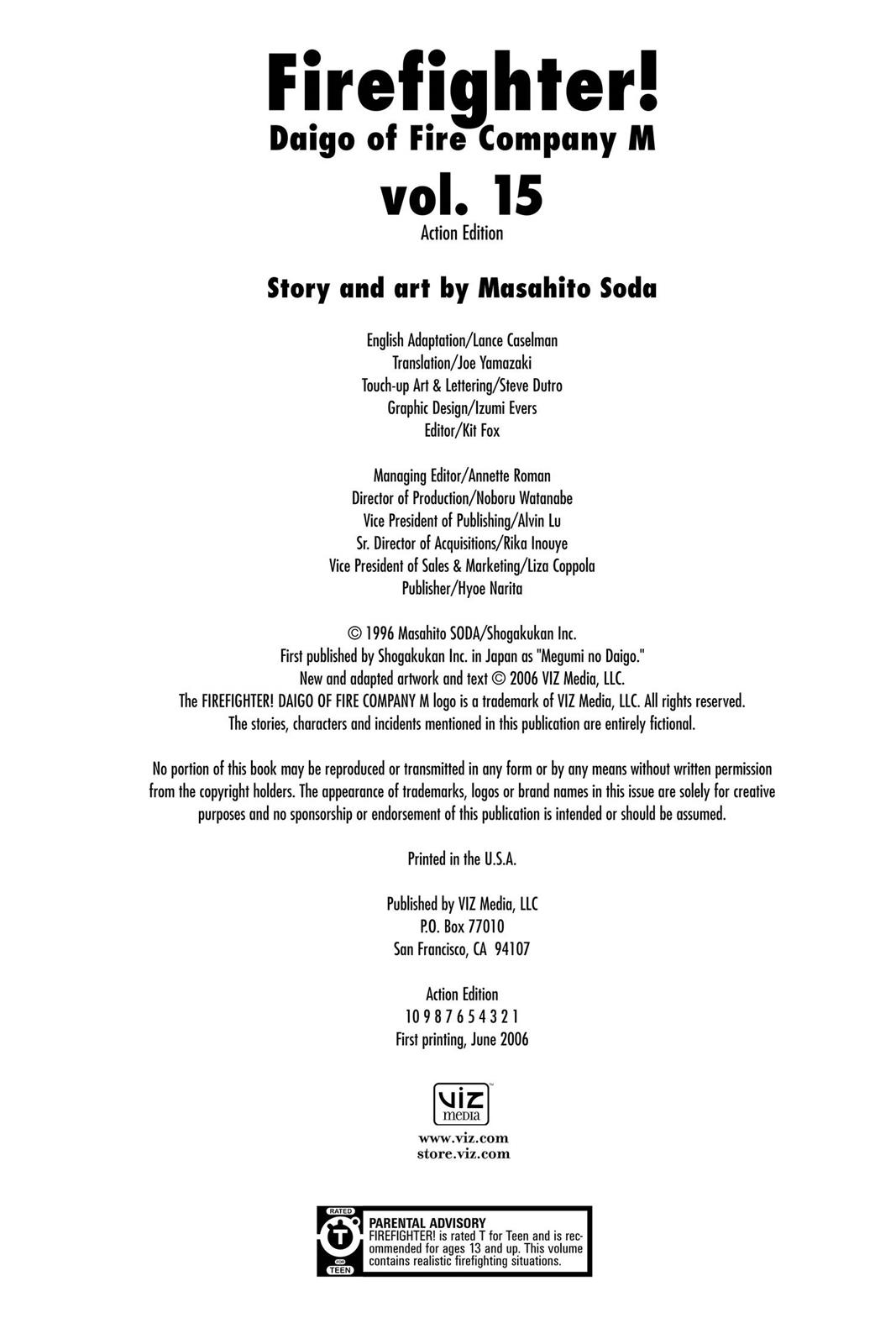 Firefighter!
Daigo of Fire Company M
vol. 15
Action Edition

Story and art by Masahito Soda

English Adaptation/Lance Caselman
Translation/Joe Yamazaki
Touch-up Art & Lettering/Steve Dutro
Graphic Design/Izumi Evers
Editor/Kit Fox

Managing Editor/Annette Roman
Director of Production/Noboru Watanabe
Vice President of Publishing/Alvin Lu
Sr. Director of Acquisitions/Rika Inouye
Vice President of Sales & Marketing/Liza Coppola
Publisher/Hyoe Narita

© 1996 Masahito SODA/Shogakukan Inc.
First published by Shogakukan Inc. in Japan as "Megumi no Daigo."
New and adapted artwork and text © 2006 VIZ Media, LLC.
The FIREFIGHTER! DAIGO OF FIRE COMPANY M logo is a trademark of VIZ Media, LLC. All rights reserved.
The stories, characters and incidents mentioned in this publication are entirely fictional.

No portion of this book may be reproduced or transmitted in any form or by any means without written permission from the copyright holders. The appearance of trademarks, logos or brand names in this issue are solely for creative purposes and no sponsorship or endorsement of this publication is intended or should be assumed.

Printed in the U.S.A.

Published by VIZ Media, LLC
P.O. Box 77010
San Francisco, CA 94107

Action Edition
10 9 8 7 6 5 4 3 2 1
First printing, June 2006

VIZ media

www.viz.com
store.viz.com

RATED T FOR TEEN
PARENTAL ADVISORY
FIREFIGHTER! is rated T for Teen and is recommended for ages 13 and up. This volume contains realistic firefighting situations.